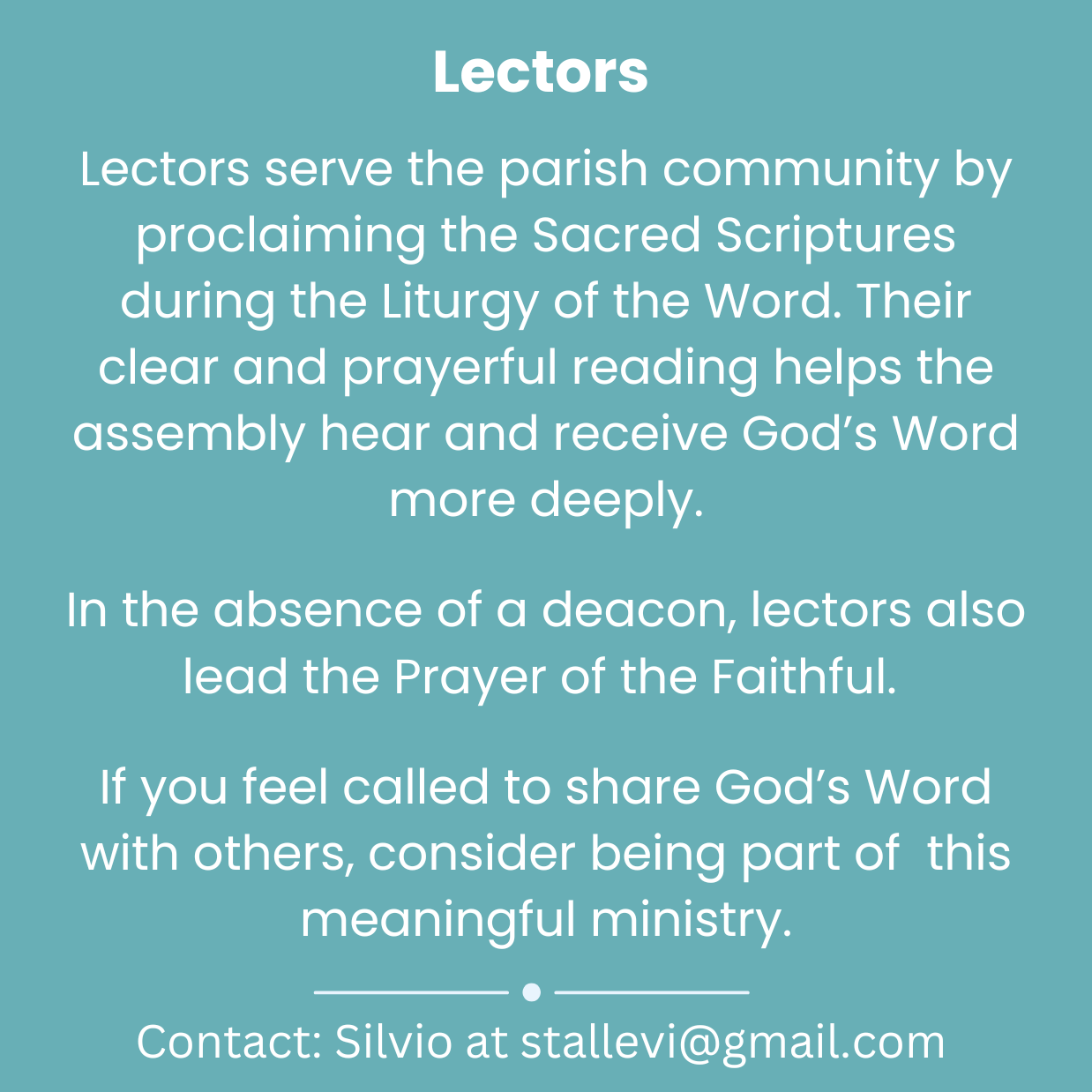 Lectors

Lectors serve the parish community by proclaiming the Sacred Scriptures during the Liturgy of the Word. Their clear and prayerful reading helps the assembly hear and receive God's Word more deeply.

In the absence of a deacon, lectors also lead the Prayer of the Faithful.

If you feel called to share God's Word with others, consider being part of this meaningful ministry.

Contact: Silvio at stallevi@gmail.com